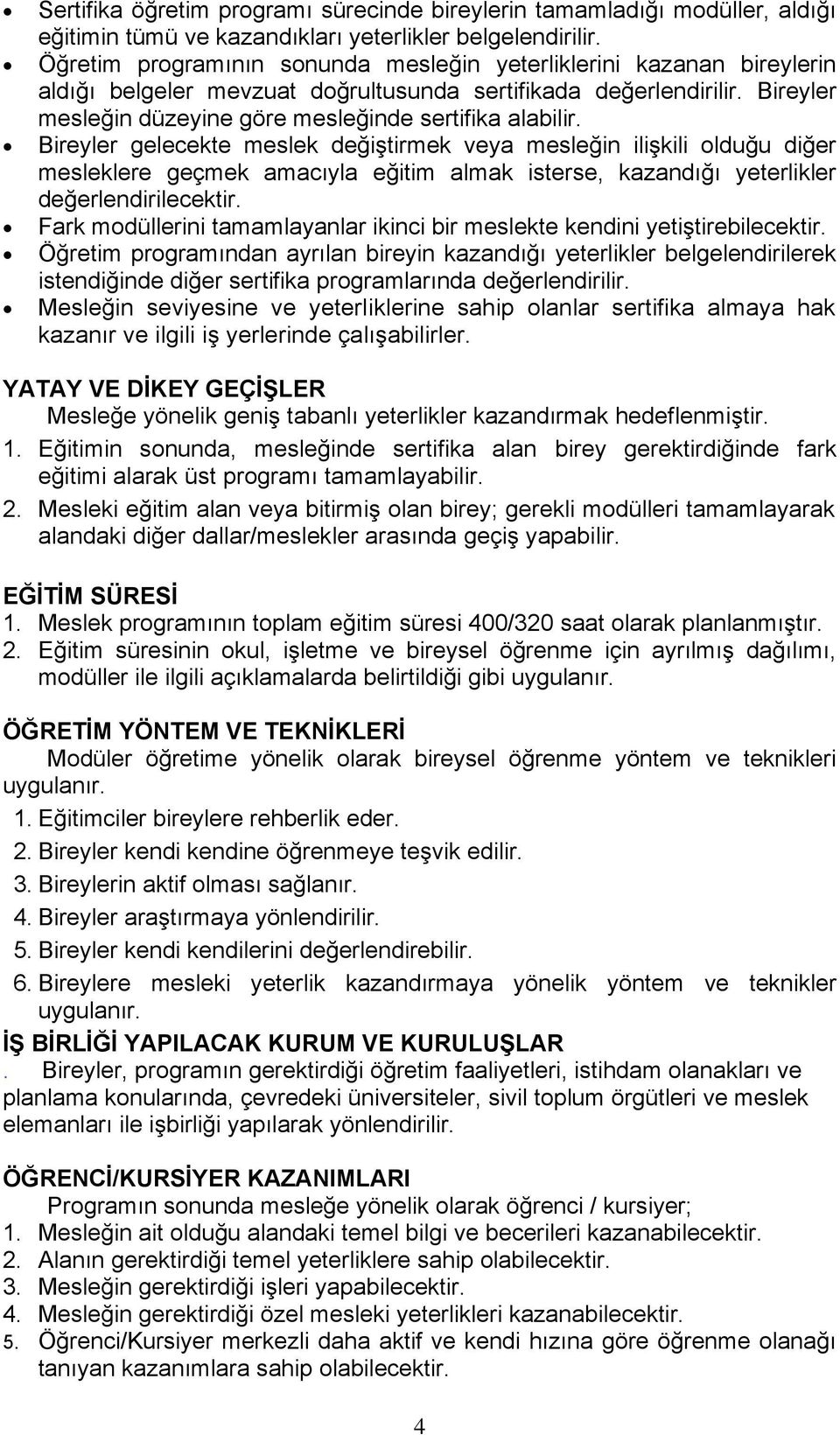 • Sertifika öğretim programı sürecinde bireylerin tamamladığı modüller, aldığı eğitimin tümü ve kazandıkları yeterlikler belgelendirilir.
• Öğretim programının sonunda mesleğin yeterliklerini kazanan bireylerin aldığı belgeler mevzuat doğrultusunda sertifikada değerlendirilir. Bireyler mesleğin düzeyine göre mesleğinde sertifika alabilir.
• Bireyler gelecekte meslek değiştirmek veya mesleğin ilişkili olduğu diğer mesleklere geçmek amacıyla eğitim almak isterse, kazandığı yeterlikler değerlendirilecektir.
• Fark modüllerini tamamlayanlar ikinci bir meslekte kendini yetiştirebilecektir.
• Öğretim programından ayrılan bireyin kazandığı yeterlikler belgelendirilerek istendiğinde diğer sertifika programlarında değerlendirilir.
• Mesleğin seviyesine ve yeterliklerine sahip olanlar sertifika almaya hak kazanır ve ilgili iş yerlerinde çalışabilirler.

YATAY VE DİKEY GEÇİŞLER
Mesleğe yönelik geniş tabanlı yeterlikler kazandırmak hedeflenmiştir.
1. Eğitimin sonunda, mesleğinde sertifika alan birey gerektirdiğinde fark eğitimi alarak üst programı tamamlayabilir.
2. Mesleki eğitim alan veya bitirmiş olan birey; gerekli modülleri tamamlayarak alandaki diğer dallar/meslekler arasında geçiş yapabilir.

EĞİTİM SÜRESİ
1. Meslek programının toplam eğitim süresi 400/320 saat olarak planlanmıştır.
2. Eğitim süresinin okul, işletme ve bireysel öğrenme için ayrılmış dağılımı, modüller ile ilgili açıklamalarda belirtildiği gibi uygulanır.

ÖĞRETİM YÖNTEM VE TEKNİKLERİ
Modüler öğretime yönelik olarak bireysel öğrenme yöntem ve teknikleri uygulanır.
1. Eğitimciler bireylere rehberlik eder.
2. Bireyler kendi kendine öğrenmeye teşvik edilir.
3. Bireylerin aktif olması sağlanır.
4. Bireyler araştırmaya yönlendirilir.
5. Bireyler kendi kendilerini değerlendirebilir.
6. Bireylere mesleki yeterlik kazandırmaya yönelik yöntem ve teknikler uygulanır.
İŞ BİRLİĞİ YAPILACAK KURUM VE KURULUŞLAR
. Bireyler, programın gerektirdiği öğretim faaliyetleri, istihdam olanakları ve planlama konularında, çevredeki üniversiteler, sivil toplum örgütleri ve meslek elemanları ile işbirliği yapılarak yönlendirilir.

ÖĞRENCİ/KURSİYER KAZANIMLARI
Programın sonunda mesleğe yönelik olarak öğrenci / kursiyer;
1. Mesleğin ait olduğu alandaki temel bilgi ve becerileri kazanabilecektir.
2. Alanın gerektirdiği temel yeterliklere sahip olabilecektir.
3. Mesleğin gerektirdiği işleri yapabilecektir.
4. Mesleğin gerektirdiği özel mesleki yeterlikleri kazanabilecektir.
5. Öğrenci/Kursiyer merkezli daha aktif ve kendi hızına göre öğrenme olanağı tanıyan kazanımlara sahip olabilecektir.

4